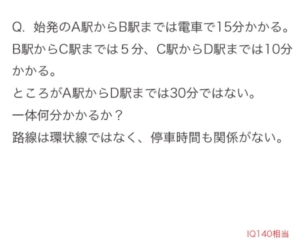 Q. 始発のA駅からB駅までは電車で15分かかる。B駅からC駅までは５分、C駅からD駅までは10分かかる。
ところがA駅からD駅までは30分ではない。
一体何分かかるか？
路線は環状線ではなく、停車時間も関係がない。

IQ140相当